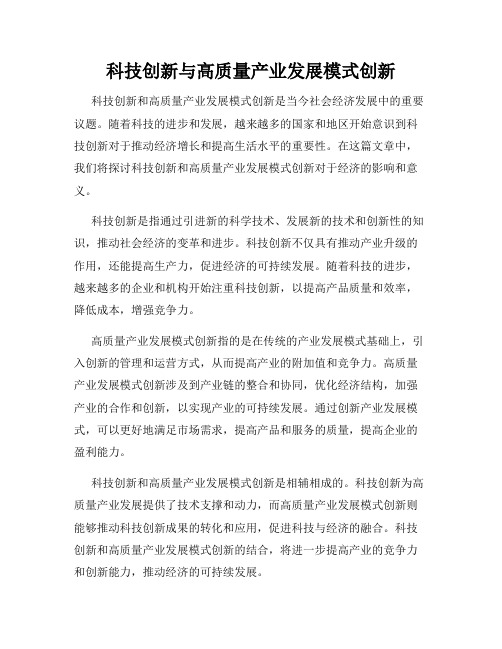 科技创新与高质量产业发展模式创新

科技创新和高质量产业发展模式创新是当今社会经济发展中的重要议题。随着科技的进步和发展，越来越多的国家和地区开始意识到科技创新对于推动经济增长和提高生活水平的重要性。在这篇文章中，我们将探讨科技创新和高质量产业发展模式创新对于经济的影响和意义。

科技创新是指通过引进新的科学技术、发展新的技术和创新性的知识，推动社会经济的变革和进步。科技创新不仅具有推动产业升级的作用，还能提高生产力，促进经济的可持续发展。随着科技的进步，越来越多的企业和机构开始注重科技创新，以提高产品质量和效率，降低成本，增强竞争力。

高质量产业发展模式创新指的是在传统的产业发展模式基础上，引入创新的管理和运营方式，从而提高产业的附加值和竞争力。高质量产业发展模式创新涉及到产业链的整合和协同，优化经济结构，加强产业的合作和创新，以实现产业的可持续发展。通过创新产业发展模式，可以更好地满足市场需求，提高产品和服务的质量，提高企业的盈利能力。

科技创新和高质量产业发展模式创新是相辅相成的。科技创新为高质量产业发展提供了技术支撑和动力，而高质量产业发展模式创新则能够推动科技创新成果的转化和应用，促进科技与经济的融合。科技创新和高质量产业发展模式创新的结合，将进一步提高产业的竞争力和创新能力，推动经济的可持续发展。